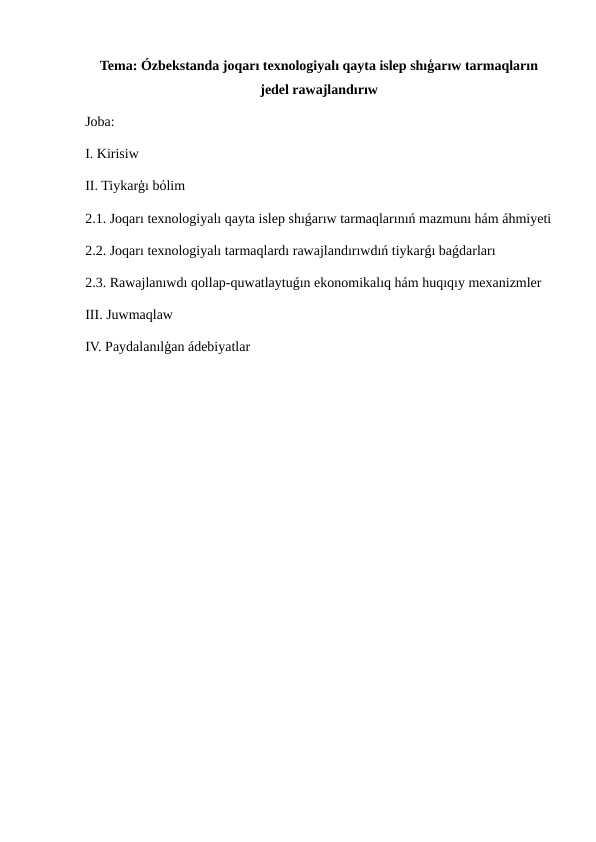 Tema: Ózbekstanda joqarı texnologiyalı qayta islep shıǵarıw tarmaqların jedel rawajlandırıw

Joba:

I. Kirisiw

II. Tiykarǵı bólim

2.1. Joqarı texnologiyalı qayta islep shıǵarıw tarmaqlarınıń mazmunı hám áhmiyeti

2.2. Joqarı texnologiyalı tarmaqlardı rawajlandırıwdıń tiykarǵı baǵdarları

2.3. Rawajlanıwdı qollap-quwatlaytuǵın ekonomikalıq hám huqıqıy mexanizmler

III. Juwmaqlaw

IV. Paydalanılǵan ádebiyatlar